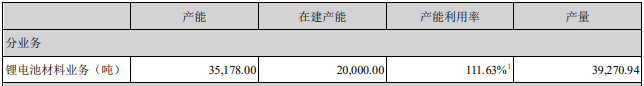 |  | 产能 | 在建产能 | 产能利用率 | 产量 |
|---|---|---|---|---|
| 分业务 |  |  |  |  |
| 锂电池材料业务（吨） | 35,178.00 | 20,000.00 | 111.63%$^1$ | 39,270.94 |